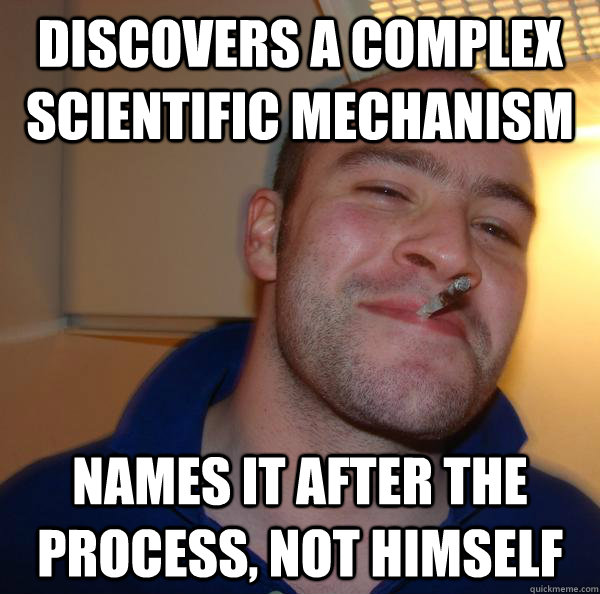 DISCOVERS A COMPLEX SCIENTIFIC MECHANISM

NAMES IT AFTER THE PROCESS, NOT HIMSELF

quickmeme.com